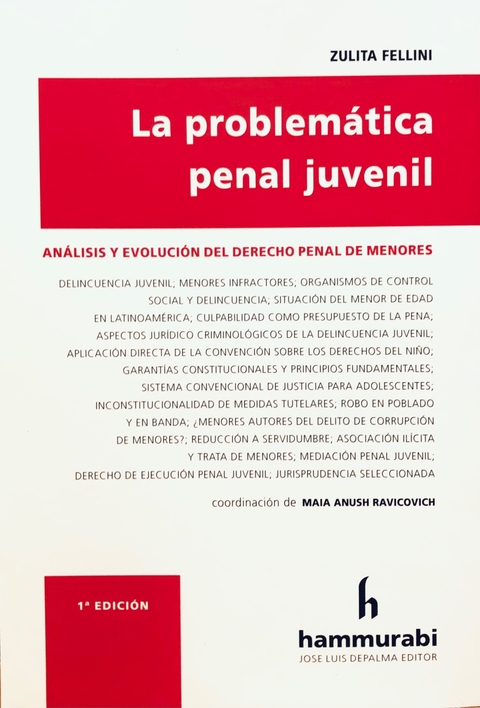 ZULITA FELLINI

La problemática penal juvenil

ANÁLISIS Y EVOLUCIÓN DEL DERECHO PENAL DE MENORES

DELINCUENCIA JUVENIL; MENORES INFRACTORES; ORGANISMOS DE CONTROL SOCIAL Y DELINCUENCIA; SITUACIÓN DEL MENOR DE EDAD EN LATINOAMÉRICA; CULPABILIDAD COMO PRESUPUESTO DE LA PENA; ASPECTOS JURÍDICO CRIMINOLÓGICOS DE LA DELINCUENCIA JUVENIL; APLICACIÓN DIRECTA DE LA CONVENCIÓN SOBRE LOS DERECHOS DEL NIÑO; GARANTÍAS CONSTITUCIONALES Y PRINCIPIOS FUNDAMENTALES; SISTEMA CONVENCIONAL DE JUSTICIA PARA ADOLESCENTES; INCONSTITUCIONALIDAD DE MEDIDAS TUTELARES; ROBO EN POBLADO Y EN BANDA; ¿MENORES AUTORES DEL DELITO DE CORRUPCIÓN DE MENORES?; REDUCCIÓN A SERVIDUMBRE; ASOCIACIÓN ILÍCITA Y TRATA DE MENORES; MEDIACIÓN PENAL JUVENIL; DERECHO DE EJECUCIÓN PENAL JUVENIL; JURISPRUDENCIA SELECCIONADA

coordinación de MAIA ANUSH RAVICOVICH

1ª EDICIÓN

h
hammurabi
JOSE LUIS DEPALMA EDITOR